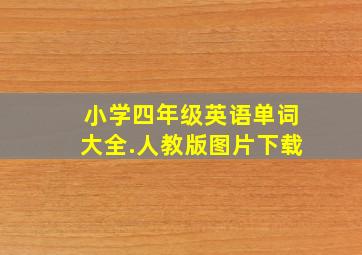 小学四年级英语单词大全.人教版图片下载